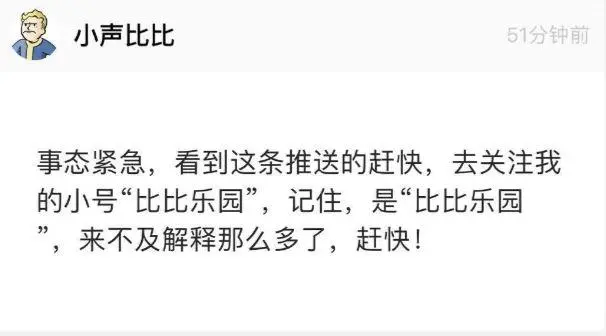 小声比比

51分钟前

事态紧急，看到这条推送的赶快，去关注我的小号“比比乐园”，记住，是“比比乐园”，来不及解释那么多了，赶快！